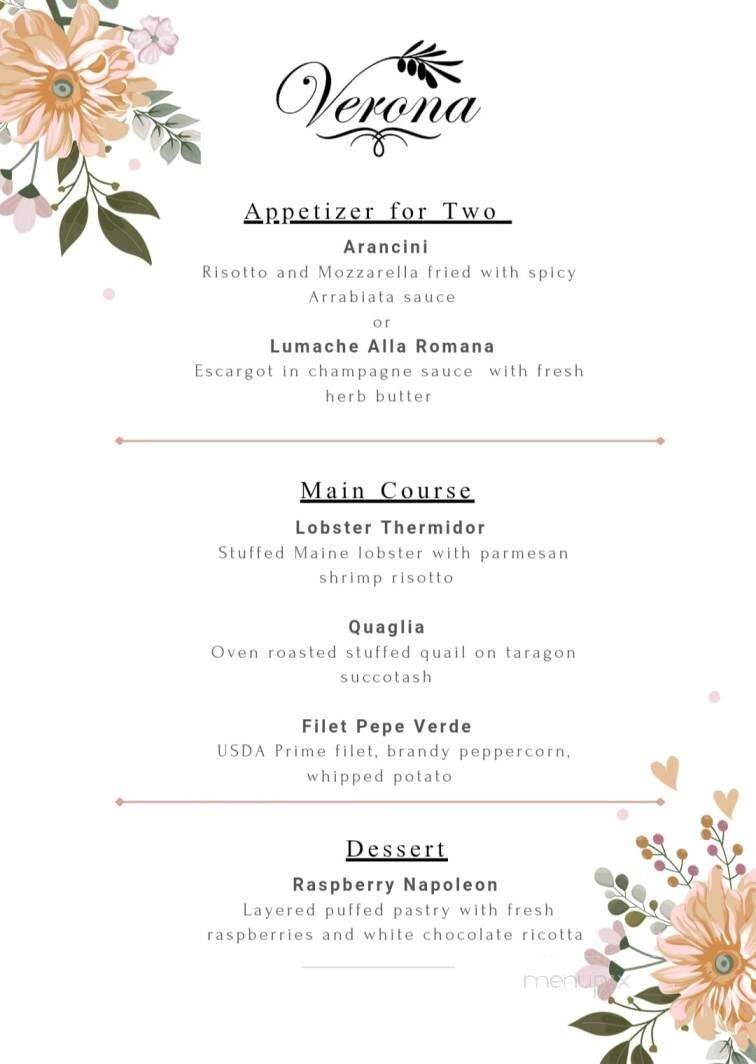 Verona

Appetizer for Two

Arancini
Risotto and Mozzarella fried with spicy Arrabiata sauce
or
Lumache Alla Romana
Escargot in champagne sauce with fresh herb butter

Main Course

Lobster Thermidor
Stuffed Maine lobster with parmesan shrimp risotto

Quaglia
Oven roasted stuffed quail on taragon succotash

Filet Pepe Verde
USDA Prime filet, brandy peppercorn, whipped potato

Dessert

Raspberry Napoleon
Layered puffed pastry with fresh raspberries and white chocolate ricotta

menupix